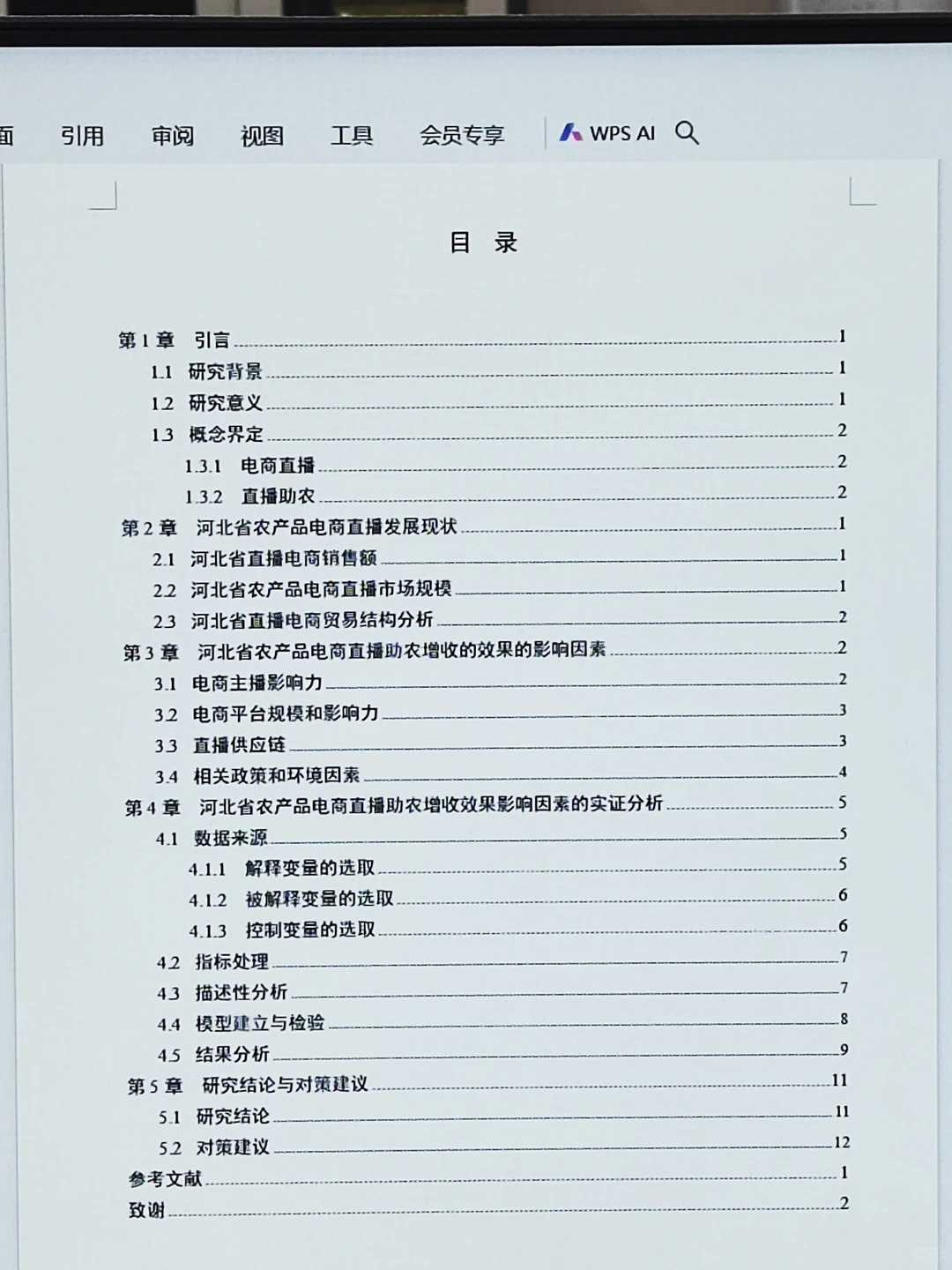 面 引用 审阅 视图 工具 会员专享 WPS AI

目 录

第 1 章 引言 1
1.1 研究背景 1
1.2 研究意义 1
1.3 概念界定 2
1.3.1 电商直播 2
1.3.2 直播助农 2
第 2 章 河北省农产品电商直播发展现状 1
2.1 河北省直播电商销售额 1
2.2 河北省农产品电商直播市场规模 1
2.3 河北省直播电商贸易结构分析 2
第 3 章 河北省农产品电商直播助农增收的效果的影响因素 2
3.1 电商主播影响力 2
3.2 电商平台规模和影响力 3
3.3 直播供应链 3
3.4 相关政策和环境因素 4
第 4 章 河北省农产品电商直播助农增收效果影响因素的实证分析 5
4.1 数据来源 5
4.1.1 解释变量的选取 5
4.1.2 被解释变量的选取 6
4.1.3 控制变量的选取 6
4.2 指标处理 7
4.3 描述性分析 7
4.4 模型建立与检验 8
4.5 结果分析 9
第 5 章 研究结论与对策建议 11
5.1 研究结论 11
5.2 对策建议 12
参考文献 1
致谢 2